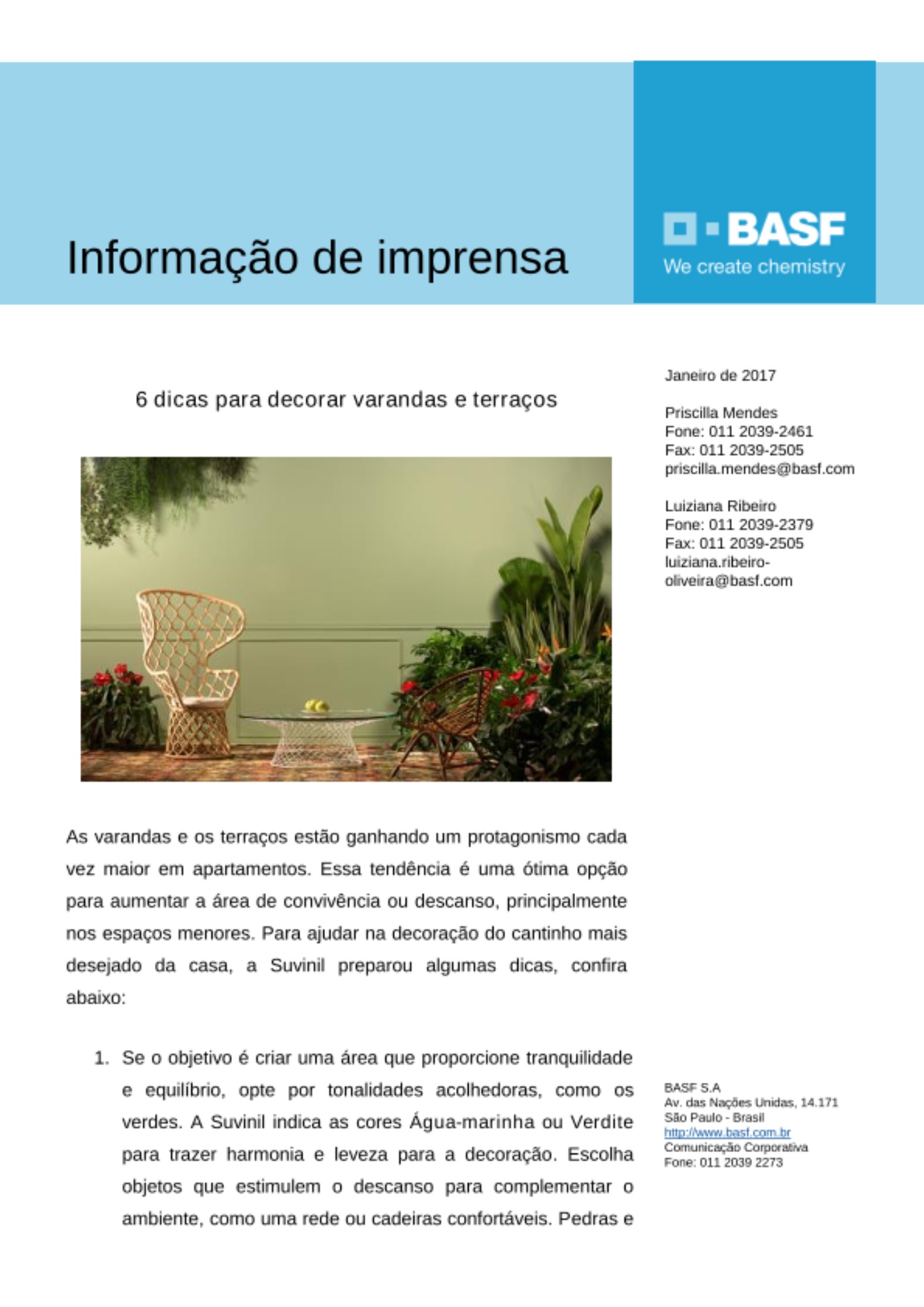 Informação de imprensa

BASF
We create chemistry

6 dicas para decorar varandas e terraços

As varandas e os terraços estão ganhando um protagonismo cada vez maior em apartamentos. Essa tendência é uma ótima opção para aumentar a área de convivência ou descanso, principalmente nos espaços menores. Para ajudar na decoração do cantinho mais desejado da casa, a Suvinil preparou algumas dicas, confira abaixo:

1. Se o objetivo é criar uma área que proporcione tranquilidade e equilíbrio, opte por tonalidades acolhedoras, como os verdes. A Suvinil indica as cores Água-marinha ou Verdite para trazer harmonia e leveza para a decoração. Escolha objetos que estimulem o descanso para complementar o ambiente, como uma rede ou cadeiras confortáveis. Pedras e

Janeiro de 2017

Priscilla Mendes
Fone: 011 2039-2461
Fax: 011 2039-2505
priscilla.mendes@basf.com

Luiziana Ribeiro
Fone: 011 2039-2379
Fax: 011 2039-2505
luiziana.ribeiro-oliveira@basf.com

BASF S.A
Av. das Nações Unidas, 14.171
São Paulo - Brasil
http://www.basf.com.br
Comunicação Corporativa
Fone: 011 2039 2273